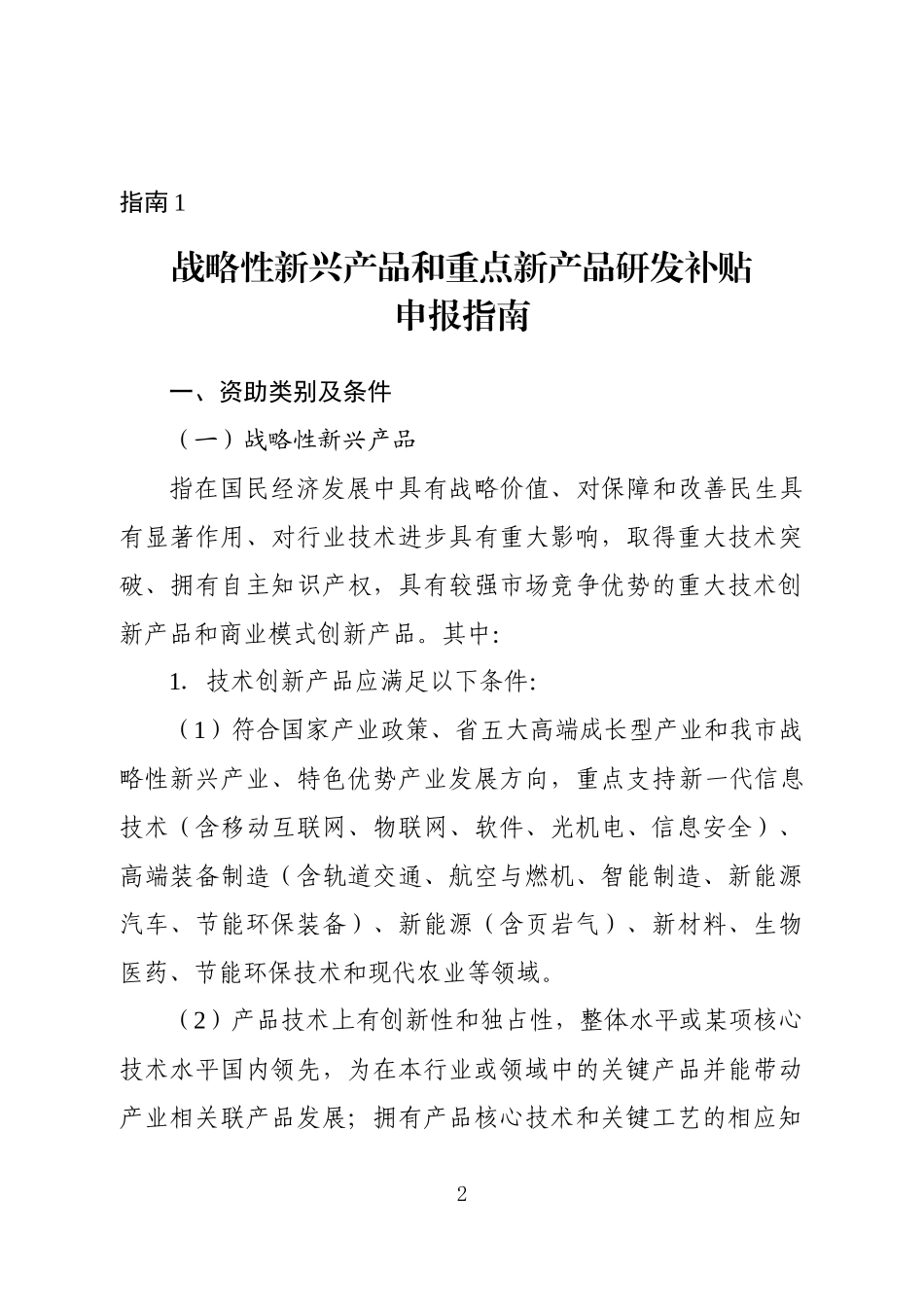 指南1

战略性新兴产品和重点新产品研发补贴
申报指南

一、资助类别及条件

（一）战略性新兴产品

指在国民经济发展中具有战略价值、对保障和改善民生具有显著作用、对行业技术进步具有重大影响，取得重大技术突破、拥有自主知识产权，具有较强市场竞争优势的重大技术创新产品和商业模式创新产品。其中:

1. 技术创新产品应满足以下条件:

（1）符合国家产业政策、省五大高端成长型产业和我市战略性新兴产业、特色优势产业发展方向，重点支持新一代信息技术（含移动互联网、物联网、软件、光机电、信息安全）、高端装备制造（含轨道交通、航空与燃机、智能制造、新能源汽车、节能环保装备）、新能源（含页岩气）、新材料、生物医药、节能环保技术和现代农业等领域。

（2）产品技术上有创新性和独占性，整体水平或某项核心技术水平国内领先，为在本行业或领域中的关键产品并能带动产业相关联产品发展；拥有产品核心技术和关键工艺的相应知

2